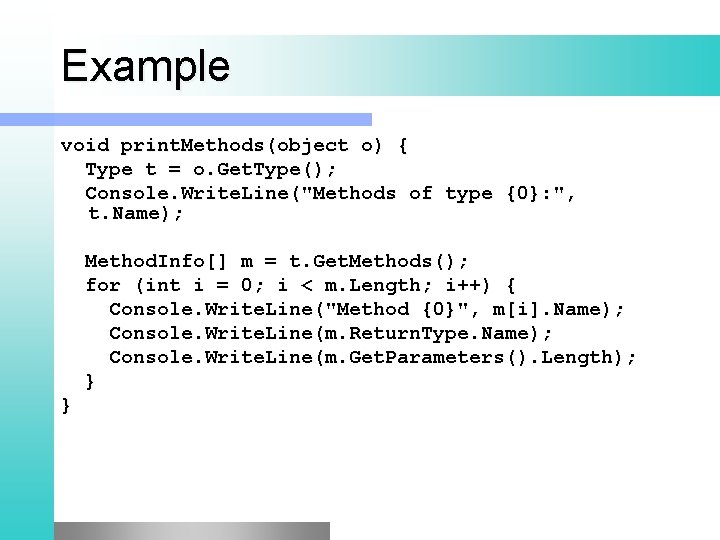 Example

void printMethods(object o) {
  Type t = o.GetType();
  Console.WriteLine("Methods of type {0}:", t.Name);

  MethodInfo[] m = t.GetMethods();
  for (int i = 0; i < m.Length; i++) {
    Console.WriteLine("Method {0}", m[i].Name);
    Console.WriteLine(m.ReturnType.Name);
    Console.WriteLine(m.GetParameters().Length);
  }
}